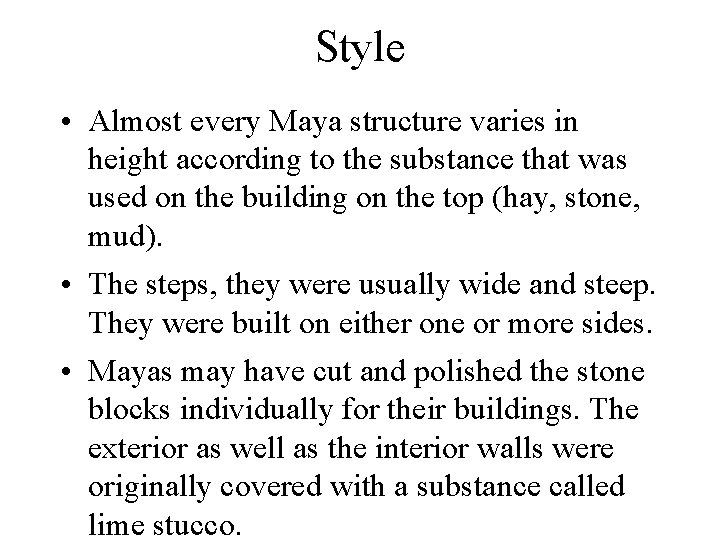 Style

• Almost every Maya structure varies in height according to the substance that was used on the building on the top (hay, stone, mud).

• The steps, they were usually wide and steep. They were built on either one or more sides.

• Mayas may have cut and polished the stone blocks individually for their buildings. The exterior as well as the interior walls were originally covered with a substance called lime stucco.